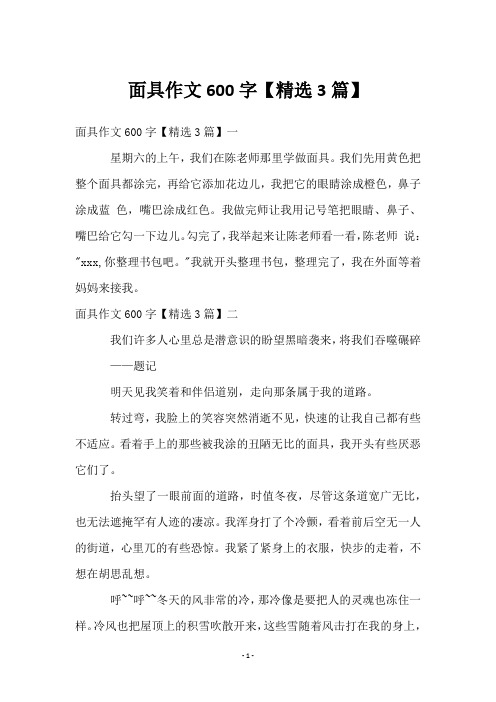 面具作文600字【精选3篇】

面具作文600字【精选3篇】一

星期六的上午，我们在陈老师那里学做面具。我们先用黄色把整个面具都涂完，再给它添加花边儿，我把它的眼睛涂成橙色，鼻子涂成蓝 色，嘴巴涂成红色。我做完师让我用记号笔把眼睛、鼻子、嘴巴给它勾一下边儿。勾完了，我举起来让陈老师看一看，陈老师 说："xxx,你整理书包吧。"我就开头整理书包，整理完了，我在外面等着妈妈来接我。

面具作文600字【精选3篇】二

我们许多人心里总是潜意识的盼望黑暗袭来，将我们吞噬碾碎

——题记

明天见我笑着和伴侣道别，走向那条属于我的道路。

转过弯，我脸上的笑容突然消逝不见，快速的让我自己都有些不适应。看着手上的那些被我涂的丑陋无比的面具，我开头有些厌恶它们了。

抬头望了一眼前面的道路，时值冬夜，尽管这条道宽广无比，也无法遮掩罕有人迹的凄凉。我浑身打了个冷颤，看着前后空无一人的街道，心里兀的有些恐惊。我紧了紧身上的衣服，快步的走着，不想在胡思乱想。

呼~~呼~~冬天的风非常的冷，那冷像是要把人的灵魂也冻住一样。冷风也把屋顶上的积雪吹散开来，这些雪随着风击打在我的身上，

- 1 -